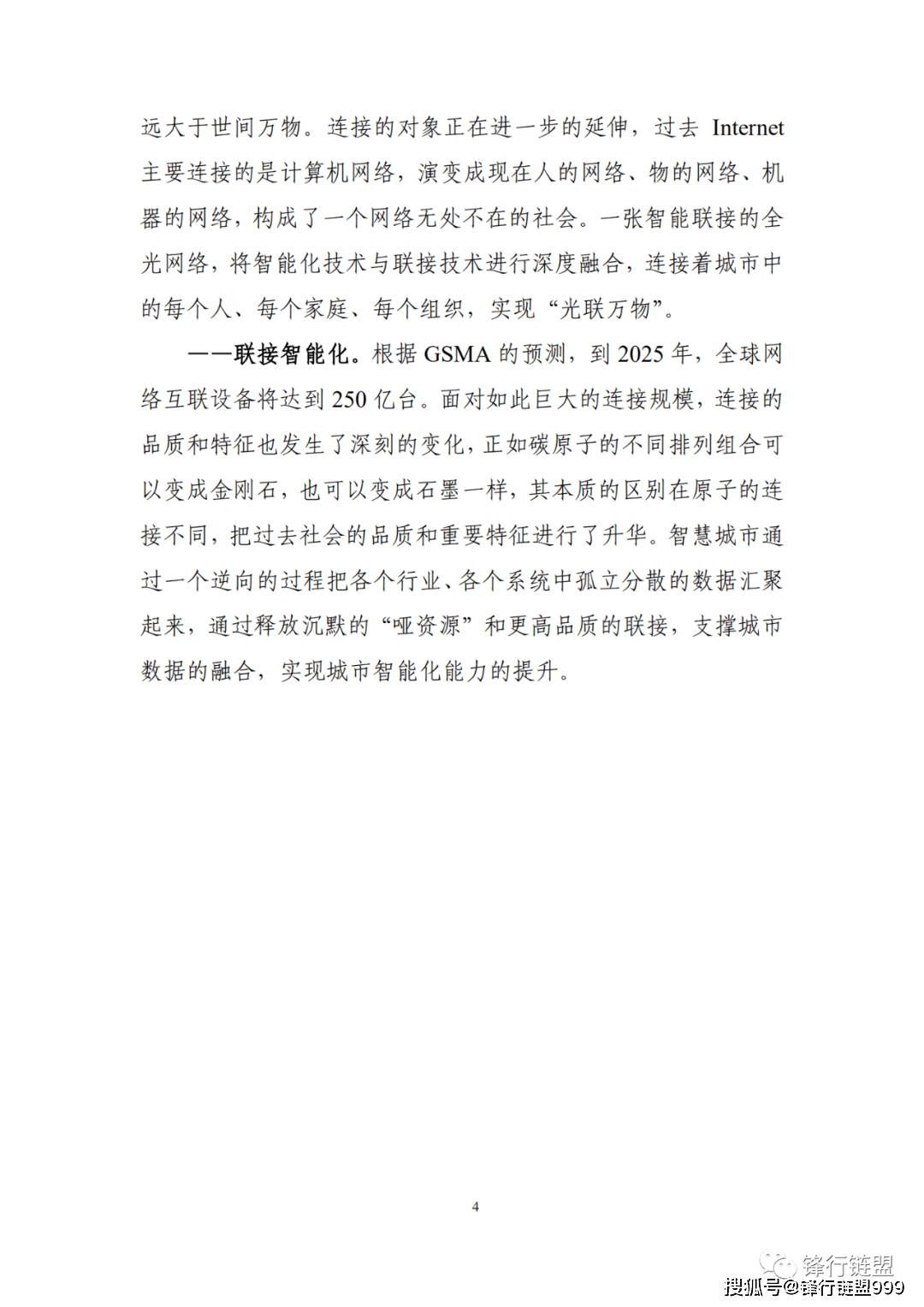 远大于世间万物。连接的对象正在进一步的延伸，过去 Internet 主要连接的是计算机网络，演变成现在人的网络、物的网络、机器的网络，构成了一个网络无处不在的社会。一张智能联接的全光网络，将智能化技术与联接技术进行深度融合，连接着城市中的每个人、每个家庭、每个组织，实现“光联万物”。

——联接智能化。根据 GSMA 的预测，到 2025 年，全球网络互联设备将达到 250 亿台。面对如此巨大的连接规模，连接的品质和特征也发生了深刻的变化，正如碳原子的不同排列组合可以变成金刚石，也可以变成石墨一样，其本质的区别在原子的连接不同，把过去社会的品质和重要特征进行了升华。智慧城市通过一个逆向的过程把各个行业、各个系统中孤立分散的数据汇聚起来，通过释放沉默的“哑资源”和更高品质的联接，支撑城市数据的融合，实现城市智能化能力的提升。

4

锋行链盟
搜狐号@锋行链盟999